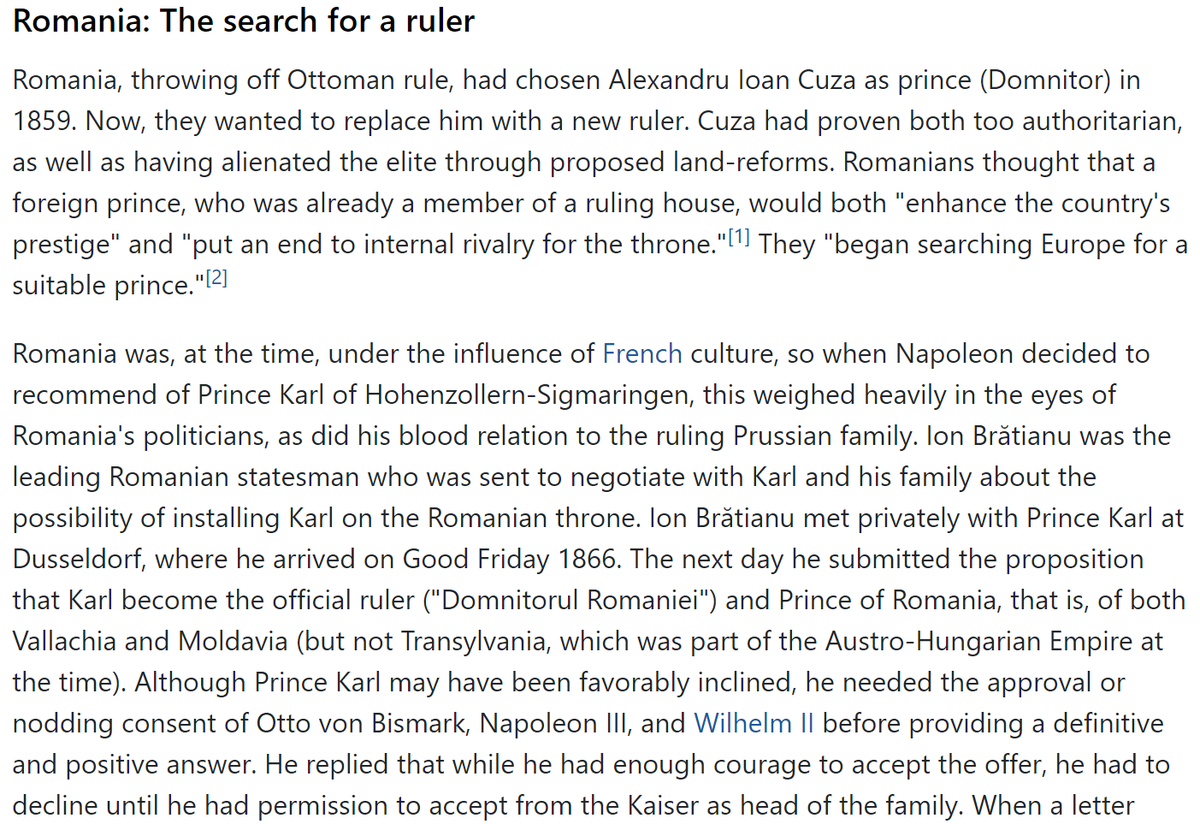 Romania: The search for a ruler

Romania, throwing off Ottoman rule, had chosen Alexandru Ioan Cuza as prince (Domnitor) in 1859. Now, they wanted to replace him with a new ruler. Cuza had proven both too authoritarian, as well as having alienated the elite through proposed land-reforms. Romanians thought that a foreign prince, who was already a member of a ruling house, would both "enhance the country's prestige" and "put an end to internal rivalry for the throne."[1] They "began searching Europe for a suitable prince."[2]

Romania was, at the time, under the influence of French culture, so when Napoleon decided to recommend of Prince Karl of Hohenzollern-Sigmaringen, this weighed heavily in the eyes of Romania's politicians, as did his blood relation to the ruling Prussian family. Ion Brătianu was the leading Romanian statesman who was sent to negotiate with Karl and his family about the possibility of installing Karl on the Romanian throne. Ion Brătianu met privately with Prince Karl at Dusseldorf, where he arrived on Good Friday 1866. The next day he submitted the proposition that Karl become the official ruler ("Domnitorul Romaniei") and Prince of Romania, that is, of both Vallachia and Moldavia (but not Transylvania, which was part of the Austro-Hungarian Empire at the time). Although Prince Karl may have been favorably inclined, he needed the approval or nodding consent of Otto von Bismark, Napoleon III, and Wilhelm II before providing a definitive and positive answer. He replied that while he had enough courage to accept the offer, he had to decline until he had permission to accept from the Kaiser as head of the family. When a letter